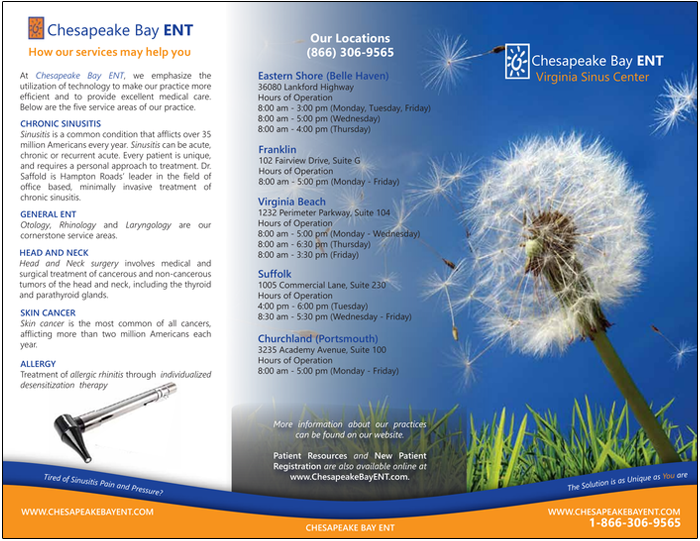 Chesapeake Bay ENT
How our services may help you

At Chesapeake Bay ENT, we emphasize the utilization of technology to make our practice more efficient and to provide excellent medical care. Below are the five service areas of our practice.

CHRONIC SINUSITIS
Sinusitis is a common condition that afflicts over 35 million Americans every year. Sinusitis can be acute, chronic or recurrent acute. Every patient is unique, and requires a personal approach to treatment. Dr. Saffold is Hampton Roads' leader in the field of office based, minimally invasive treatment of chronic sinusitis.

GENERAL ENT
Otology, Rhinology and Laryngology are our cornerstone service areas.

HEAD AND NECK
Head and Neck surgery involves medical and surgical treatment of cancerous and non-cancerous tumors of the head and neck, including the thyroid and parathyroid glands.

SKIN CANCER
Skin cancer is the most common of all cancers, afflicting more than two million Americans each year.

ALLERGY
Treatment of allergic rhinitis through individualized desensitization therapy

Tired of Sinusitis Pain and Pressure?

WWW.CHESAPEAKEBAYENT.COM

Our Locations
(866) 306-9565

Eastern Shore (Belle Haven)
36080 Lankford Highway
Hours of Operation
8:00 am - 3:00 pm (Monday, Tuesday, Friday)
8:00 am - 5:00 pm (Wednesday)
8:00 am - 4:00 pm (Thursday)

Franklin
102 Fairview Drive, Suite G
Hours of Operation
8:00 am - 5:00 pm (Monday - Friday)

Virginia Beach
1232 Perimeter Parkway, Suite 104
Hours of Operation
8:00 am - 5:00 pm (Monday - Wednesday)
8:00 am - 6:30 pm (Thursday)
8:00 am - 3:30 pm (Friday)

Suffolk
1005 Commercial Lane, Suite 230
Hours of Operation
4:00 pm - 6:00 pm (Tuesday)
8:30 am - 5:30 pm (Wednesday - Friday)

Churchland (Portsmouth)
3235 Academy Avenue, Suite 100
Hours of Operation
8:00 am - 5:00 pm (Monday - Friday)

More information about our practices can be found on our website.

Patient Resources and New Patient Registration are also available online at www.ChesapeakeBayENT.com.

CHESAPEAKE BAY ENT

Chesapeake Bay ENT
Virginia Sinus Center

The Solution is as Unique as You are

WWW.CHESAPEAKEBAYENT.COM
1-866-306-9565